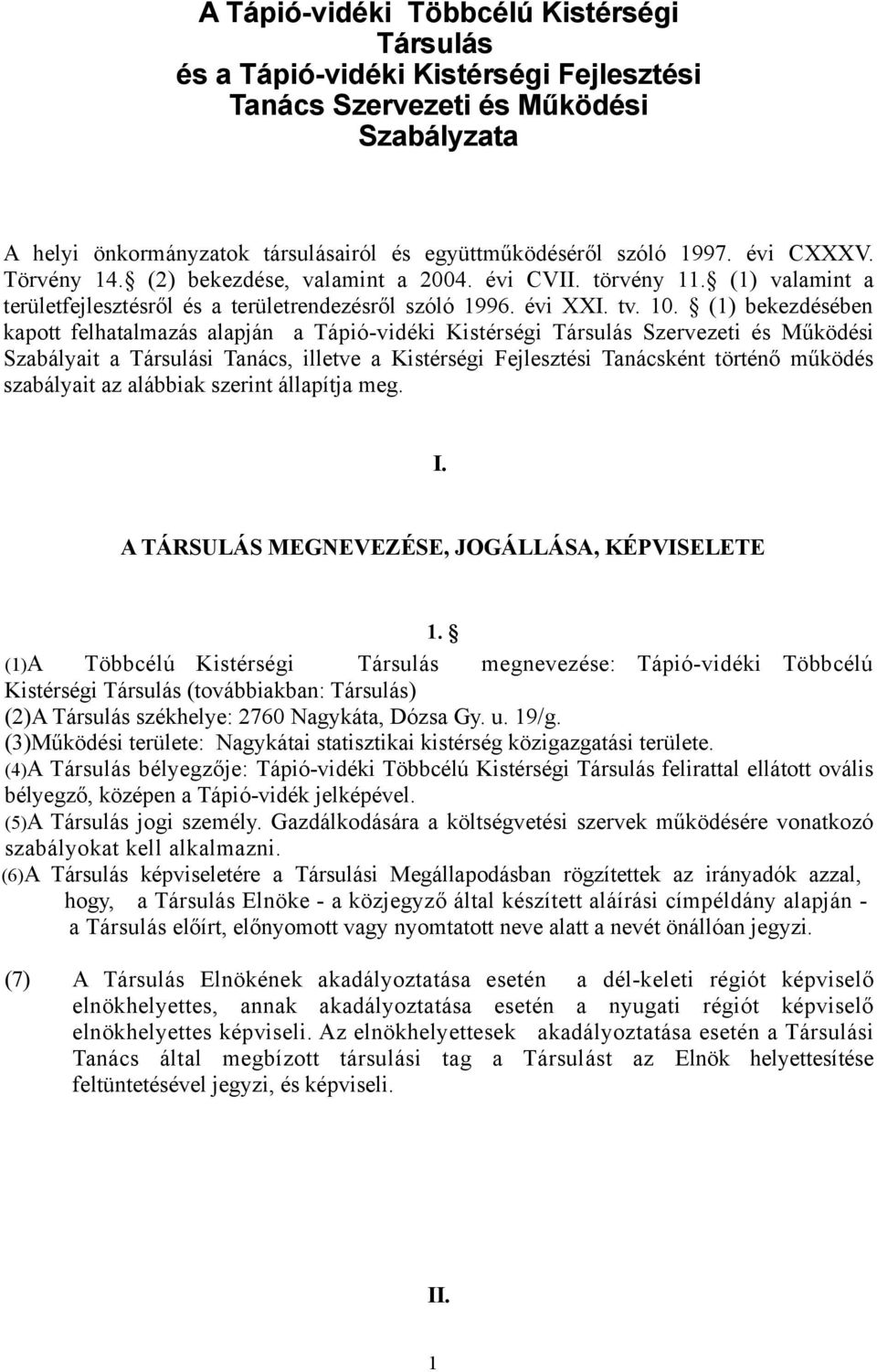 A Tápió-vidéki Többcélú Kistérségi Társulás
és a Tápió-vidéki Kistérségi Fejlesztési Tanács Szervezeti és Működési Szabályzata

A helyi önkormányzatok társulásairól és együttműködéséről szóló 1997. évi CXXXV. Törvény 14. (2) bekezdése, valamint a 2004. évi CVII. törvény 11. (1) valamint a területfejlesztésről és a területrendezésről szóló 1996. évi XXI. tv. 10. (1) bekezdésében kapott felhatalmazás alapján a Tápió-vidéki Kistérségi Társulás Szervezeti és Működési Szabályait a Társulási Tanács, illetve a Kistérségi Fejlesztési Tanácsként történő működés szabályait az alábbiak szerint állapítja meg.

I.

A TÁRSULÁS MEGNEVEZÉSE, JOGÁLLÁSA, KÉPVISELETE

1.
(1)A Többcélú Kistérségi Társulás megnevezése: Tápió-vidéki Többcélú Kistérségi Társulás (továbbiakban: Társulás)
(2)A Társulás székhelye: 2760 Nagykáta, Dózsa Gy. u. 19/g.
(3)Működési területe: Nagykátai statisztikai kistérség közigazgatási területe.
(4)A Társulás bélyegzője: Tápió-vidéki Többcélú Kistérségi Társulás felirattal ellátott ovális bélyegző, középen a Tápió-vidék jelképével.
(5)A Társulás jogi személy. Gazdálkodására a költségvetési szervek működésére vonatkozó szabályokat kell alkalmazni.
(6)A Társulás képviseletére a Társulási Megállapodásban rögzítettek az irányadók azzal, hogy, a Társulás Elnöke - a közjegyző által készített aláírási címpéldány alapján - a Társulás előírt, előnyomott vagy nyomtatott neve alatt a nevét önállóan jegyzi.

(7) A Társulás Elnökének akadályoztatása esetén a dél-keleti régiót képviselő elnökhelyettes, annak akadályoztatása esetén a nyugati régiót képviselő elnökhelyettes képviseli. Az elnökhelyettesek akadályoztatása esetén a Társulási Tanács által megbízott társulási tag a Társulást az Elnök helyettesítése feltüntetésével jegyzi, és képviseli.

II.

1